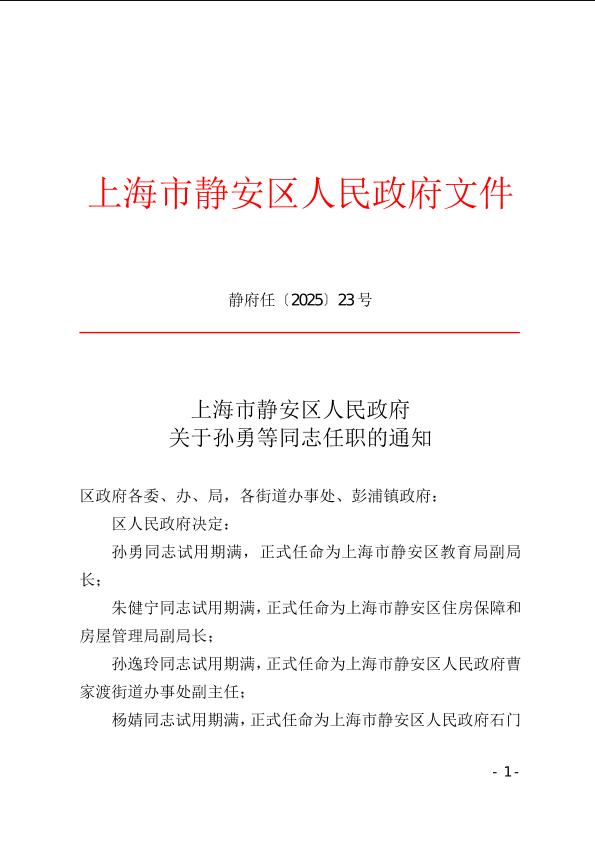 上海市静安区人民政府文件

静府任〔2025〕23号

上海市静安区人民政府
关于孙勇等同志任职的通知

区政府各委、办、局，各街道办事处、彭浦镇政府：

区人民政府决定：

孙勇同志试用期满，正式任命为上海市静安区教育局副局长；

朱健宁同志试用期满，正式任命为上海市静安区住房保障和房屋管理局副局长；

孙逸玲同志试用期满，正式任命为上海市静安区人民政府曹家渡街道办事处副主任；

杨婧同志试用期满，正式任命为上海市静安区人民政府石门

- 1 -